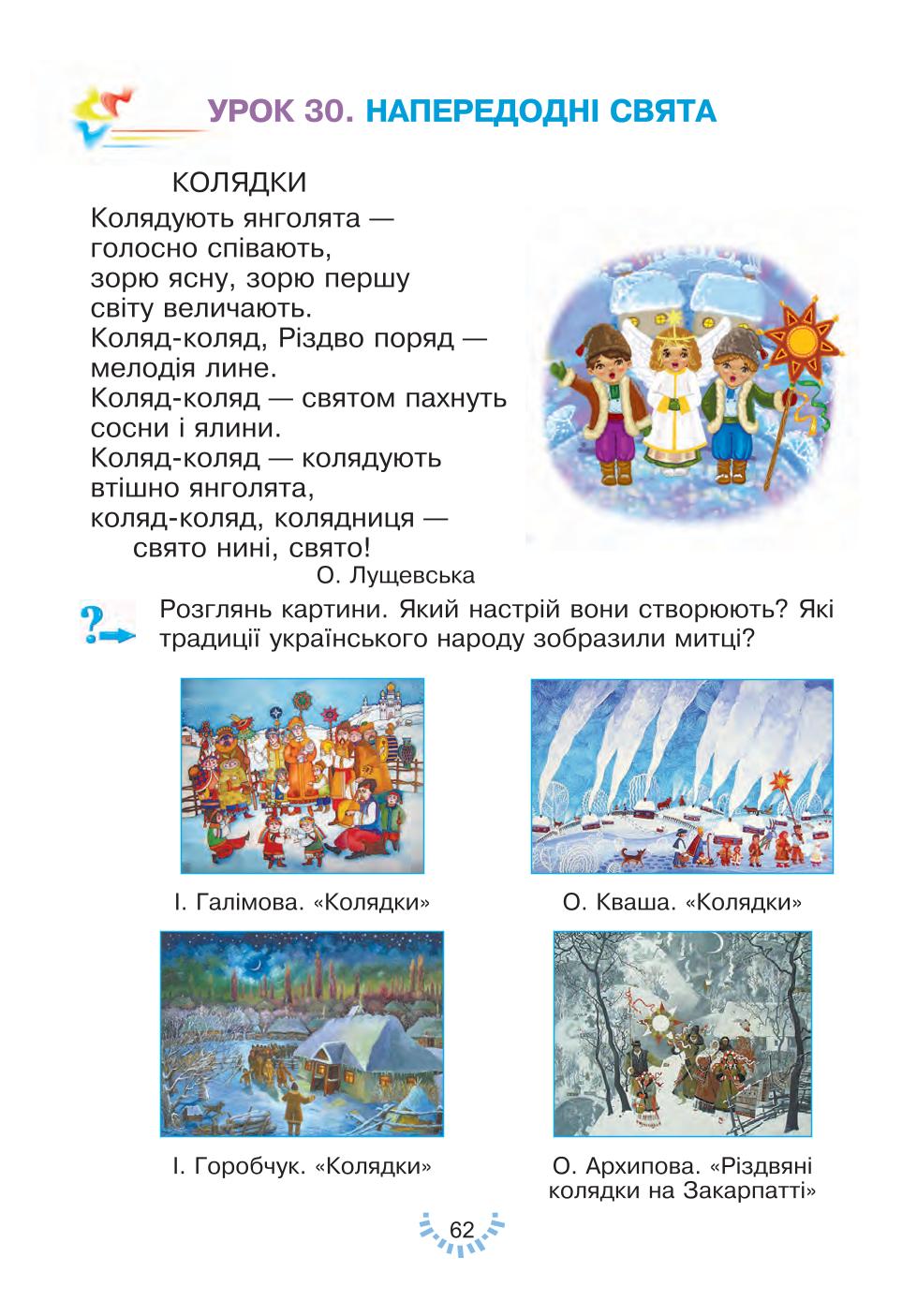 УРОК 30. НАПЕРЕДОДНІ СВЯТА

КОЛЯДКИ

Колядують янголята —
голосно співають,
зорю ясну, зорю першу
світу величають.
Коляд-коляд, Різдво поряд —
мелодія лине.
Коляд-коляд — святом пахнуть
сосни і ялини.
Коляд-коляд — колядують
втішно янголята,
коляд-коляд, колядниця —
свято нині, свято!

О. Лущевська

Розглянь картини. Який настрій вони створюють? Які традиції українського народу зобразили митці?

І. Галімова. «Колядки»

О. Кваша. «Колядки»

І. Горобчук. «Колядки»

О. Архипова. «Різдвяні колядки на Закарпатті»

62